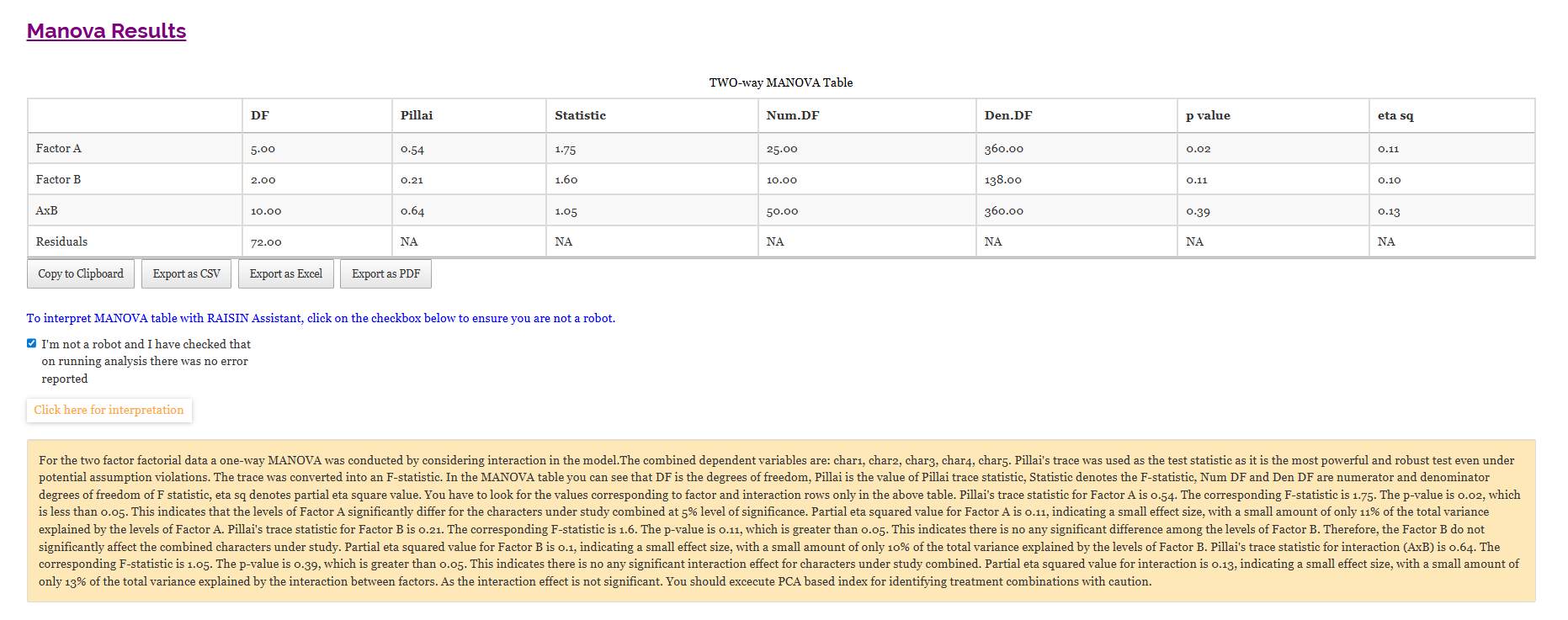 Manova Results

TWO-way MANOVA Table

| | DF | Pillai | Statistic | Num.DF | Den.DF | p value | eta sq |
|---|---|---|---|---|---|---|---|
| Factor A | 5.00 | 0.54 | 1.75 | 25.00 | 360.00 | 0.02 | 0.11 |
| Factor B | 2.00 | 0.21 | 1.60 | 10.00 | 138.00 | 0.11 | 0.10 |
| AxB | 10.00 | 0.64 | 1.05 | 50.00 | 360.00 | 0.39 | 0.13 |
| Residuals | 72.00 | NA | NA | NA | NA | NA | NA |

Copy to Clipboard Export as CSV Export as Excel Export as PDF

To interpret MANOVA table with RAISIN Assistant, click on the checkbox below to ensure you are not a robot.

I'm not a robot and I have checked that on running analysis there was no error reported

Click here for interpretation

For the two factor factorial data a one-way MANOVA was conducted by considering interaction in the model.The combined dependent variables are: char1, char2, char3, char4, char5. Pillai's trace was used as the test statistic as it is the most powerful and robust test even under potential assumption violations. The trace was converted into an F-statistic. In the MANOVA table you can see that DF is the degrees of freedom, Pillai is the value of Pillai trace statistic, Statistic denotes the F-statistic, Num DF and Den DF are numerator and denominator degrees of freedom of F statistic, eta sq denotes partial eta square value. You have to look for the values corresponding to factor and interaction rows only in the above table. Pillai's trace statistic for Factor A is 0.54. The corresponding F-statistic is 1.75. The p-value is 0.02, which is less than 0.05. This indicates that the levels of Factor A significantly differ for the characters under study combined at 5% level of significance. Partial eta squared value for Factor A is 0.11, indicating a small effect size, with a small amount of only 11% of the total variance explained by the levels of Factor A. Pillai's trace statistic for Factor B is 0.21. The corresponding F-statistic is 1.6. The p-value is 0.11, which is greater than 0.05. This indicates there is no any significant difference among the levels of Factor B. Therefore, the Factor B do not significantly affect the combined characters under study. Partial eta squared value for Factor B is 0.1, indicating a small effect size, with a small amount of only 10% of the total variance explained by the levels of Factor B. Pillai's trace statistic for interaction (AxB) is 0.64. The corresponding F-statistic is 1.05. The p-value is 0.39, which is greater than 0.05. This indicates there is no any significant interaction effect for characters under study combined. Partial eta squared value for interaction is 0.13, indicating a small effect size, with a small amount of only 13% of the total variance explained by the interaction between factors. As the interaction effect is not significant. You should excecute PCA based index for identifying treatment combinations with caution.